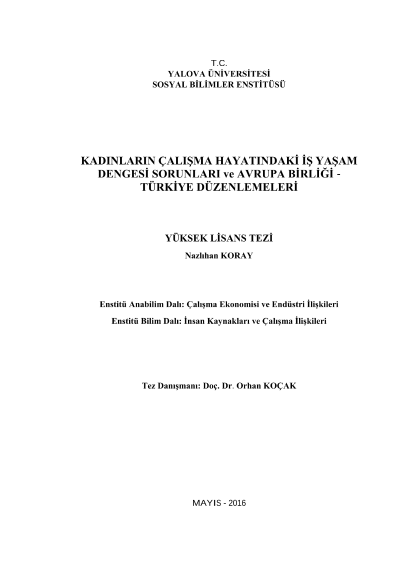 T.C.
YALOVA ÜNİVERSİTESİ
SOSYAL BİLİMLER ENSTİTÜSÜ

KADINLARIN ÇALIŞMA HAYATINDAKİ İŞ YAŞAM DENGESİ SORUNLARI ve AVRUPA BİRLİĞİ - TÜRKİYE DÜZENLEMELERİ

YÜKSEK LİSANS TEZİ
Nazlıhan KORAY

Enstitü Anabilim Dalı: Çalışma Ekonomisi ve Endüstri İlişkileri
Enstitü Bilim Dalı: İnsan Kaynakları ve Çalışma İlişkileri

Tez Danışmanı: Doç. Dr. Orhan KOÇAK

MAYIS - 2016